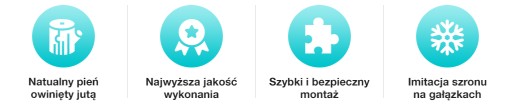 Natualny pień owinięty jutą

Najwyższa jakość wykonania

Szybki i bezpieczny montaż

Imitacja szronu na gałązkach